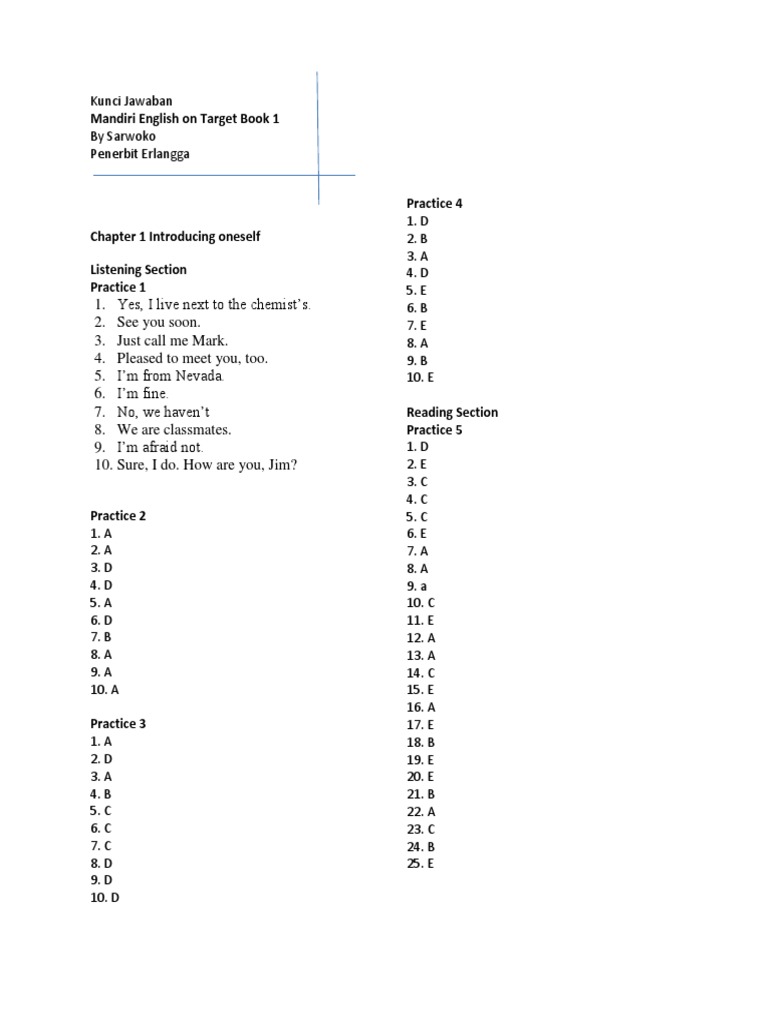 Kunci Jawaban
Mandiri English on Target Book 1
By Sarwoko
Penerbit Erlangga

Chapter 1 Introducing oneself

Listening Section
Practice 1
1. Yes, I live next to the chemist's.
2. See you soon.
3. Just call me Mark.
4. Pleased to meet you, too.
5. I'm from Nevada.
6. I'm fine.
7. No, we haven't
8. We are classmates.
9. I'm afraid not.
10. Sure, I do. How are you, Jim?

Practice 2
1. A
2. A
3. D
4. D
5. A
6. D
7. B
8. A
9. A
10. A

Practice 3
1. A
2. D
3. A
4. B
5. C
6. C
7. C
8. D
9. D
10. D

Practice 4
1. D
2. B
3. A
4. D
5. E
6. B
7. E
8. A
9. B
10. E

Reading Section
Practice 5
1. D
2. E
3. C
4. C
5. C
6. E
7. A
8. A
9. a
10. C
11. E
12. A
13. A
14. C
15. E
16. A
17. E
18. B
19. E
20. E
21. B
22. A
23. C
24. B
25. E